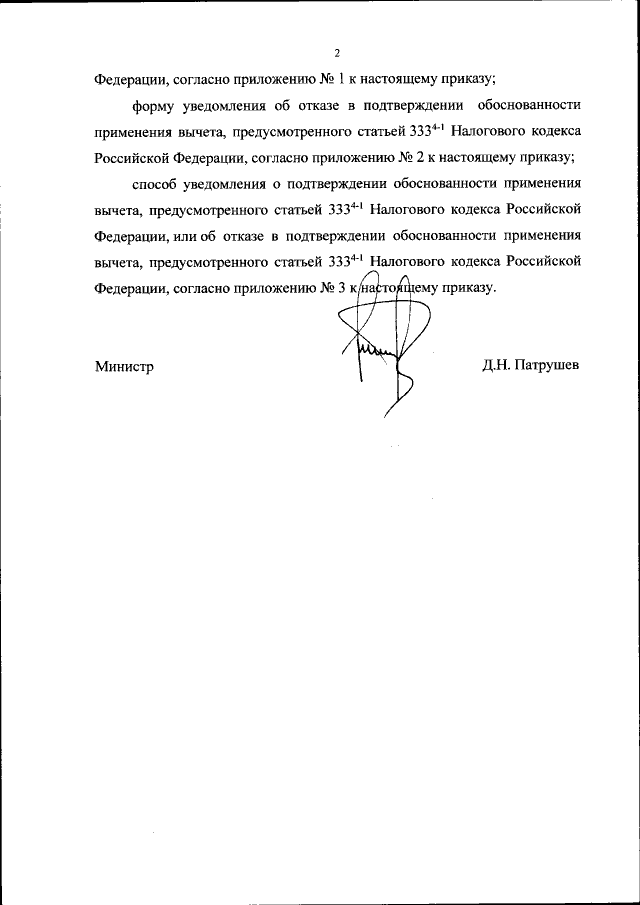 2

Федерации, согласно приложению № 1 к настоящему приказу;

форму уведомления об отказе в подтверждении обоснованности применения вычета, предусмотренного статьей $333^{4-1}$ Налогового кодекса Российской Федерации, согласно приложению № 2 к настоящему приказу;

способ уведомления о подтверждении обоснованности применения вычета, предусмотренного статьей $333^{4-1}$ Налогового кодекса Российской Федерации, или об отказе в подтверждении обоснованности применения вычета, предусмотренного статьей $333^{4-1}$ Налогового кодекса Российской Федерации, согласно приложению № 3 к настоящему приказу.

Министр

Д.Н. Патрушев